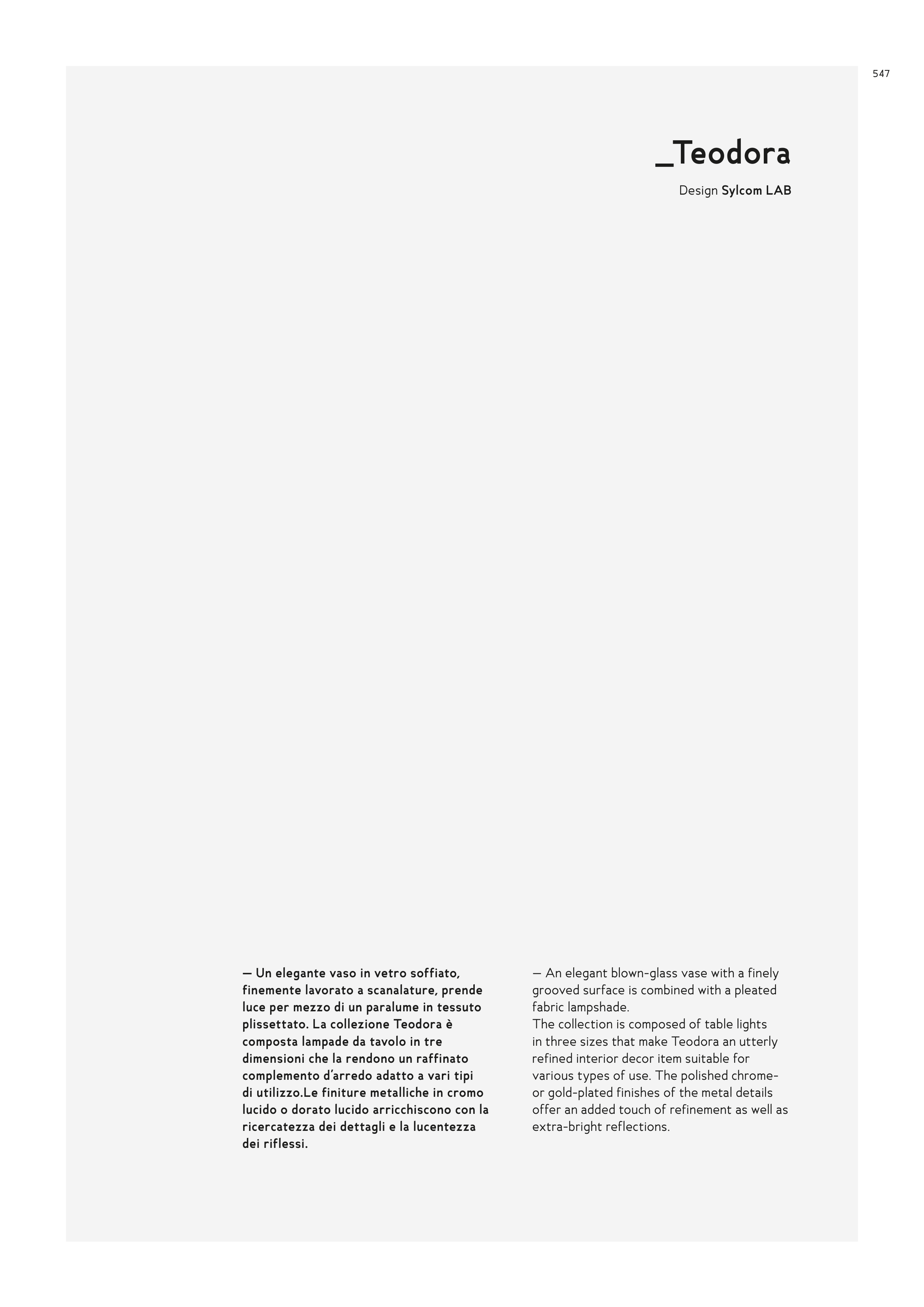 547

_Teodora

Design Sylcom LAB

— Un elegante vaso in vetro soffiato, finemente lavorato a scanalature, prende luce per mezzo di un paralume in tessuto plissettato. La collezione Teodora è composta lampade da tavolo in tre dimensioni che la rendono un raffinato complemento d'arredo adatto a vari tipi di utilizzo.Le finiture metalliche in cromo lucido o dorato lucido arricchiscono con la ricercatezza dei dettagli e la lucentezza dei riflessi.

— An elegant blown-glass vase with a finely grooved surface is combined with a pleated fabric lampshade.
The collection is composed of table lights in three sizes that make Teodora an utterly refined interior decor item suitable for various types of use. The polished chrome- or gold-plated finishes of the metal details offer an added touch of refinement as well as extra-bright reflections.